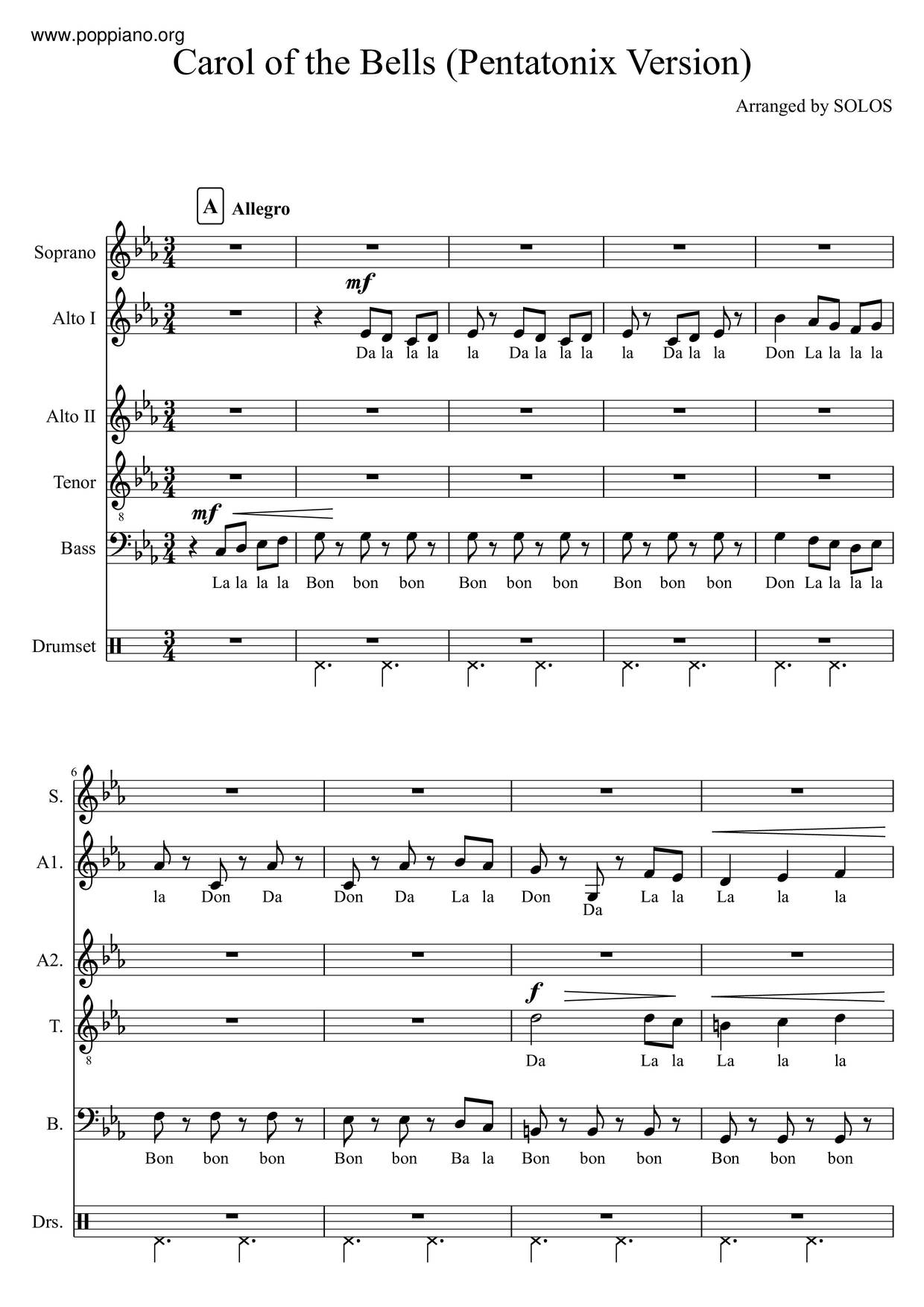 www.poppiano.org

Carol of the Bells (Pentatonix Version)

Arranged by SOLOS

A Allegro

Soprano

Alto I

mf

Da la la la la Da la la la la Da la la Don La la la la

Alto II

Tenor

8

Bass

mf

La la la la Bon bon bon Bon bon bon Bon bon bon Don La la la la

Drumset

6

S.

A1.

la Don Da Don Da La la Don Da La la La la la

A2.

T.

8

f

Da La la La la la

B.

Bon bon bon Bon bon Ba la Bon bon bon Bon bon bon

Drs.